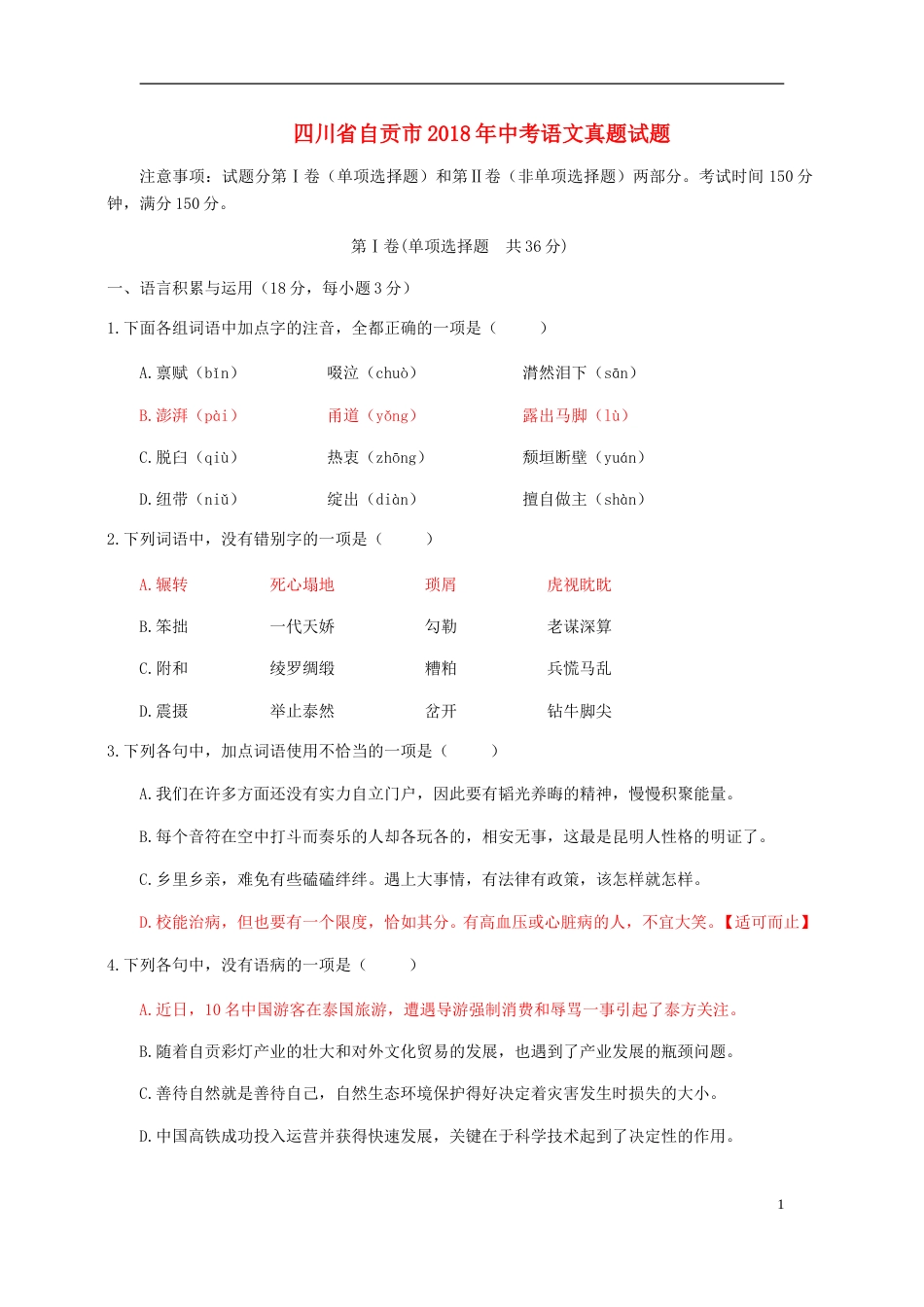 四川省自贡市2018年中考语文真题试题

注意事项：试题分第Ⅰ卷（单项选择题）和第Ⅱ卷（非单项选择题）两部分。考试时间150分钟，满分150分。

第Ⅰ卷(单项选择题　共36分)

一、语言积累与运用（18分，每小题3分）

1.下面各组词语中加点字的注音，全都正确的一项是（　　）

A.禀赋（bǐn）　　啜泣（chuò）　　潸然泪下（sān）

B.澎湃（pài）　　甬道（yǒng）　　露出马脚（lù）

C.脱臼（qiù）　　热衷（zhōng）　　颓垣断壁（yuán）

D.纽带（niǔ）　　绽出（diàn）　　擅自做主（shàn）

2.下列词语中，没有错别字的一项是（　　）

A.辗转　　死心塌地　　琐屑　　虎视眈眈

B.笨拙　　一代天娇　　勾勒　　老谋深算

C.附和　　绫罗绸缎　　糟粕　　兵慌马乱

D.震摄　　举止泰然　　岔开　　钻牛脚尖

3.下列各句中，加点词语使用不恰当的一项是（　　）

A.我们在许多方面还没有实力自立门户，因此要有韬光养晦的精神，慢慢积聚能量。

B.每个音符在空中打斗而奏乐的人却各玩各的，相安无事，这最是昆明人性格的明证了。

C.乡里乡亲，难免有些磕磕绊绊。遇上大事情，有法律有政策，该怎样就怎样。

D.校能治病，但也要有一个限度，恰如其分。有高血压或心脏病的人，不宜大笑。【适可而止】

4.下列各句中，没有语病的一项是（　　）

A.近日，10名中国游客在泰国旅游，遭遇导游强制消费和辱骂一事引起了泰方关注。

B.随着自贡彩灯产业的壮大和对外文化贸易的发展，也遇到了产业发展的瓶颈问题。

C.善待自然就是善待自己，自然生态环境保护得好决定着灾害发生时损失的大小。

D.中国高铁成功投入运营并获得快速发展，关键在于科学技术起到了决定性的作用。

1